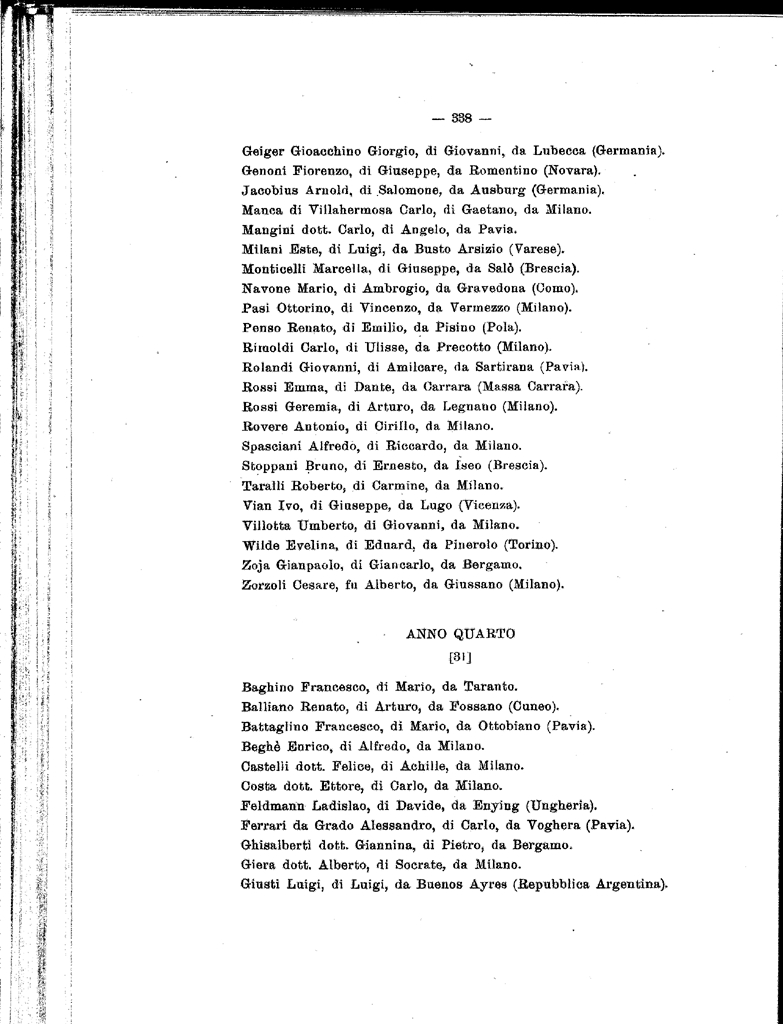 — 338 —

Geiger Gioacchino Giorgio, di Giovanni, da Lubecca (Germania).
Genoni Fiorenzo, di Giuseppe, da Romentino (Novara).
Jacobius Arnold, di Salomone, da Ausburg (Germania).
Manca di Villahermosa Carlo, di Gaetano, da Milano.
Mangini dott. Carlo, di Angelo, da Pavia.
Milani Este, di Luigi, da Busto Arsizio (Varese).
Monticelli Marcella, di Giuseppe, da Salò (Brescia).
Navone Mario, di Ambrogio, da Gravedona (Como).
Pasi Ottorino, di Vincenzo, da Vermezzo (Milano).
Penso Renato, di Emilio, da Pisino (Pola).
Rimoldi Carlo, di Ulisse, da Precotto (Milano).
Rolandi Giovanni, di Amilcare, da Sartirana (Pavia).
Rossi Emma, di Dante, da Carrara (Massa Carrara).
Rossi Geremia, di Arturo, da Legnano (Milano).
Rovere Antonio, di Cirillo, da Milano.
Spasciani Alfredo, di Riccardo, da Milano.
Stoppani Bruno, di Ernesto, da Iseo (Brescia).
Taralli Roberto, di Carmine, da Milano.
Vian Ivo, di Giuseppe, da Lugo (Vicenza).
Villotta Umberto, di Giovanni, da Milano.
Wilde Evelina, di Eduard, da Pinerolo (Torino).
Zoja Gianpaolo, di Giancarlo, da Bergamo.
Zorzoli Cesare, fu Alberto, da Giussano (Milano).

ANNO QUARTO
[31]

Baghino Francesco, di Mario, da Taranto.
Balliano Renato, di Arturo, da Fossano (Cuneo).
Battaglino Francesco, di Mario, da Ottobiano (Pavia).
Beghè Enrico, di Alfredo, da Milano.
Castelli dott. Felice, di Achille, da Milano.
Costa dott. Ettore, di Carlo, da Milano.
Feldmann Ladislao, di Davide, da Enying (Ungheria).
Ferrari da Grado Alessandro, di Carlo, da Voghera (Pavia).
Ghisalberti dott. Giannina, di Pietro, da Bergamo.
Giera dott. Alberto, di Socrate, da Milano.
Giusti Luigi, di Luigi, da Buenos Ayres (Repubblica Argentina).